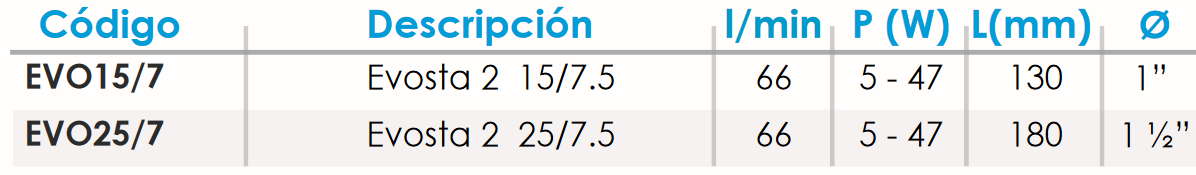 | Código | Descripción | l/min | P (W) | L(mm) | Ø |
|---|---|---|---|---|---|
| EVO15/7 | Evosta 2 15/7.5 | 66 | 5 - 47 | 130 | 1" |
| EVO25/7 | Evosta 2 25/7.5 | 66 | 5 - 47 | 180 | 1 ½" |